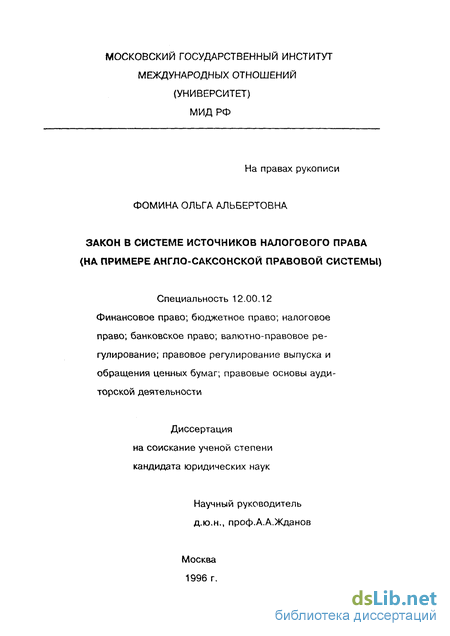 МОСКОВСКИЙ ГОСУДАРСТВЕННЫЙ ИНСТИТУТ
МЕЖДУНАРОДНЫХ ОТНОШЕНИЙ
(УНИВЕРСИТЕТ)
МИД РФ

На правах рукописи

ФОМИНА ОЛЬГА АЛЬБЕРТОВНА

ЗАКОН В СИСТЕМЕ ИСТОЧНИКОВ НАЛОГОВОГО ПРАВА
(НА ПРИМЕРЕ АНГЛО-САКСОНСКОЙ ПРАВОВОЙ СИСТЕМЫ)

Специальность 12.00.12
Финансовое право; бюджетное право; налоговое право; банковское право; валютно-правовое регулирование; правовое регулирование выпуска и обращения ценных бумаг; правовые основы аудиторской деятельности

Диссертация
на соискание ученой степени
кандидата юридических наук

Научный руководитель
д.ю.н., проф.А.А.Жданов

Москва
1996 г.

dsLib.net
библиотека диссертаций